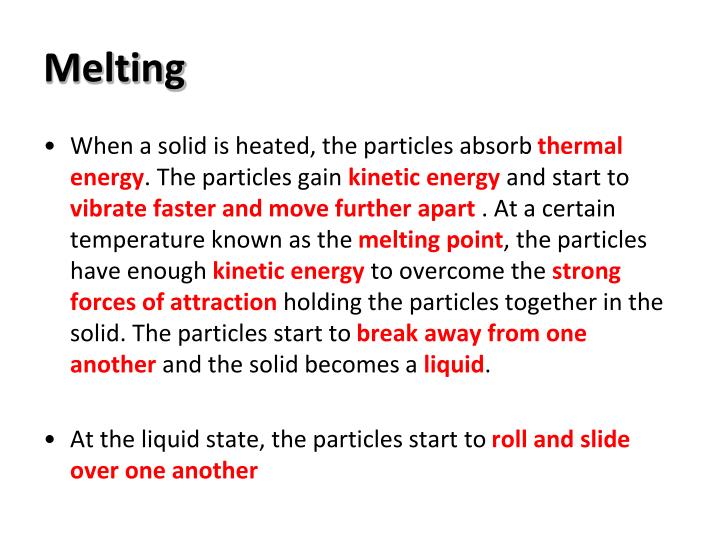 Melting

• When a solid is heated, the particles absorb thermal energy. The particles gain kinetic energy and start to vibrate faster and move further apart . At a certain temperature known as the melting point, the particles have enough kinetic energy to overcome the strong forces of attraction holding the particles together in the solid. The particles start to break away from one another and the solid becomes a liquid.

• At the liquid state, the particles start to roll and slide over one another